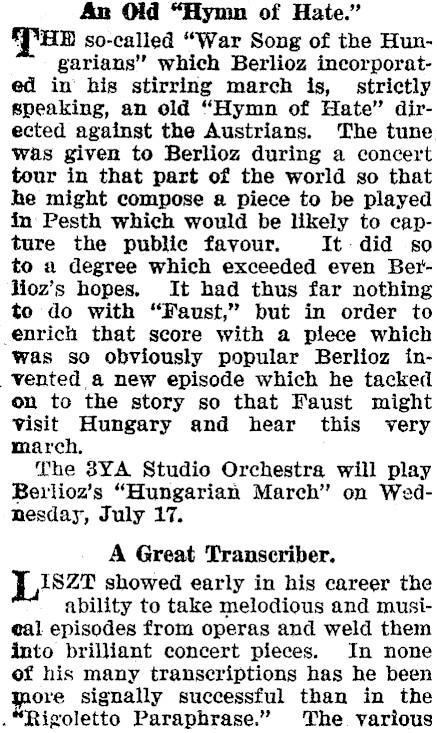 An Old "Hymn of Hate."

THE so-called "War Song of the Hungarians" which Berlioz incorporated in his stirring march is, strictly speaking, an old "Hymn of Hate" directed against the Austrians. The tune was given to Berlioz during a concert tour in that part of the world so that he might compose a piece to be played in Pesth which would be likely to capture the public favour. It did so to a degree which exceeded even Berlioz's hopes. It had thus far nothing to do with "Faust," but in order to enrich that score with a piece which was so obviously popular Berlioz invented a new episode which he tacked on to the story so that Faust might visit Hungary and hear this very march.

The 3YA Studio Orchestra will play Berlioz's "Hungarian March" on Wednesday, July 17.

A Great Transcriber.

LISZT showed early in his career the ability to take melodious and musical episodes from operas and weld them into brilliant concert pieces. In none of his many transcriptions has he been more signally successful than in the "Rigoletto Paraphrase." The various